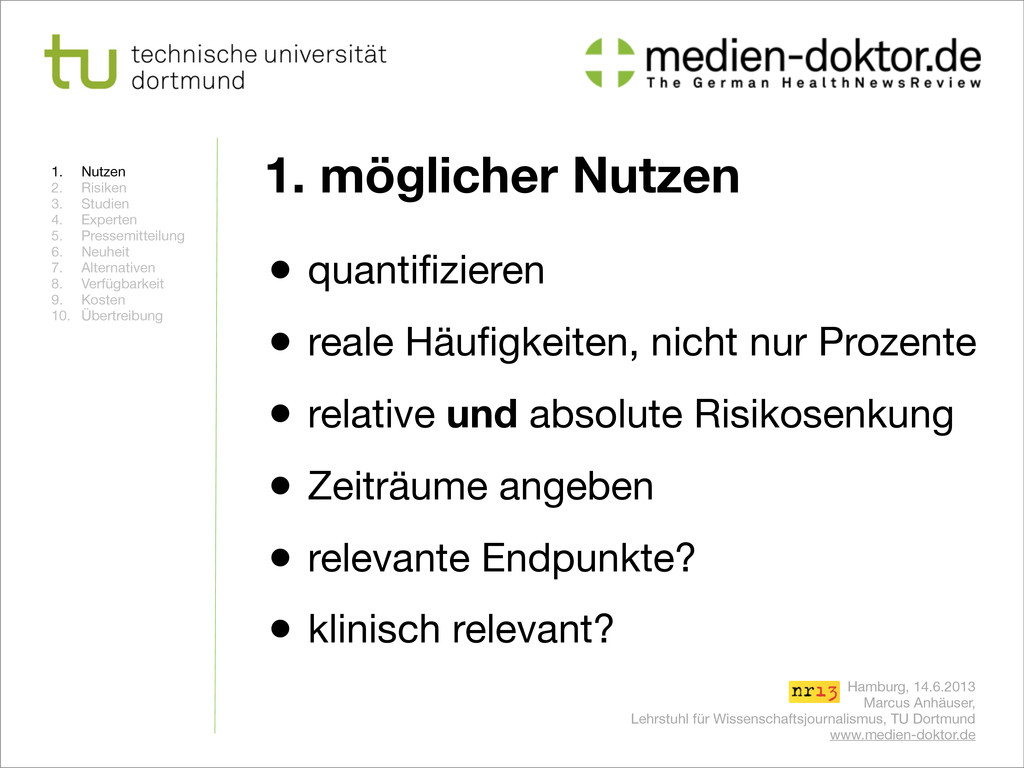 tu technische universität dortmund

medien-doktor.de
The German HealthNewsReview

1. Nutzen
2. Risiken
3. Studien
4. Experten
5. Pressemitteilung
6. Neuheit
7. Alternativen
8. Verfügbarkeit
9. Kosten
10. Übertreibung

1. möglicher Nutzen

• quantifizieren
• reale Häufigkeiten, nicht nur Prozente
• relative und absolute Risikosenkung
• Zeiträume angeben
• relevante Endpunkte?
• klinisch relevant?

nr13
Hamburg, 14.6.2013
Marcus Anhäuser,
Lehrstuhl für Wissenschaftsjournalismus, TU Dortmund
www.medien-doktor.de